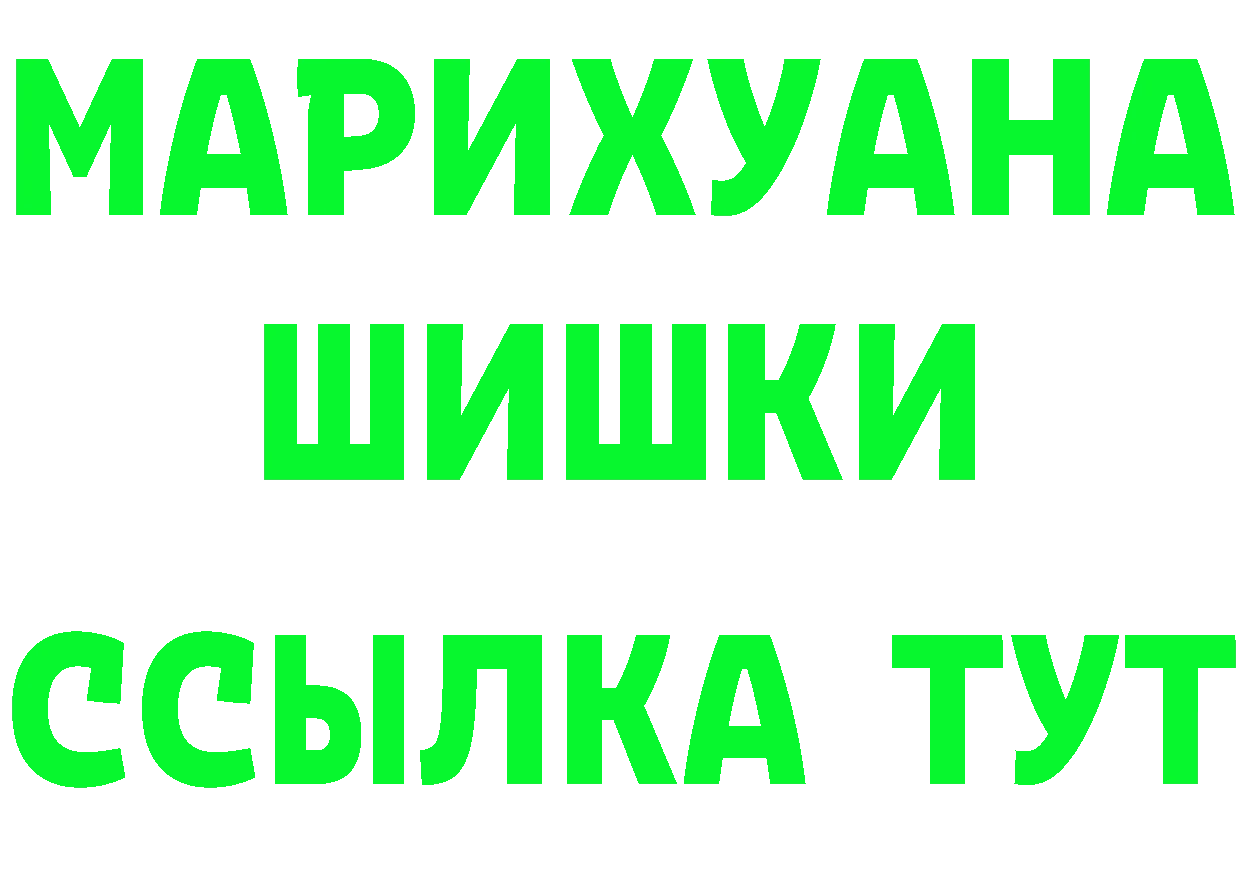 МАРИХУАНА
ШИШКИ
ССЫЛКА ТУТ